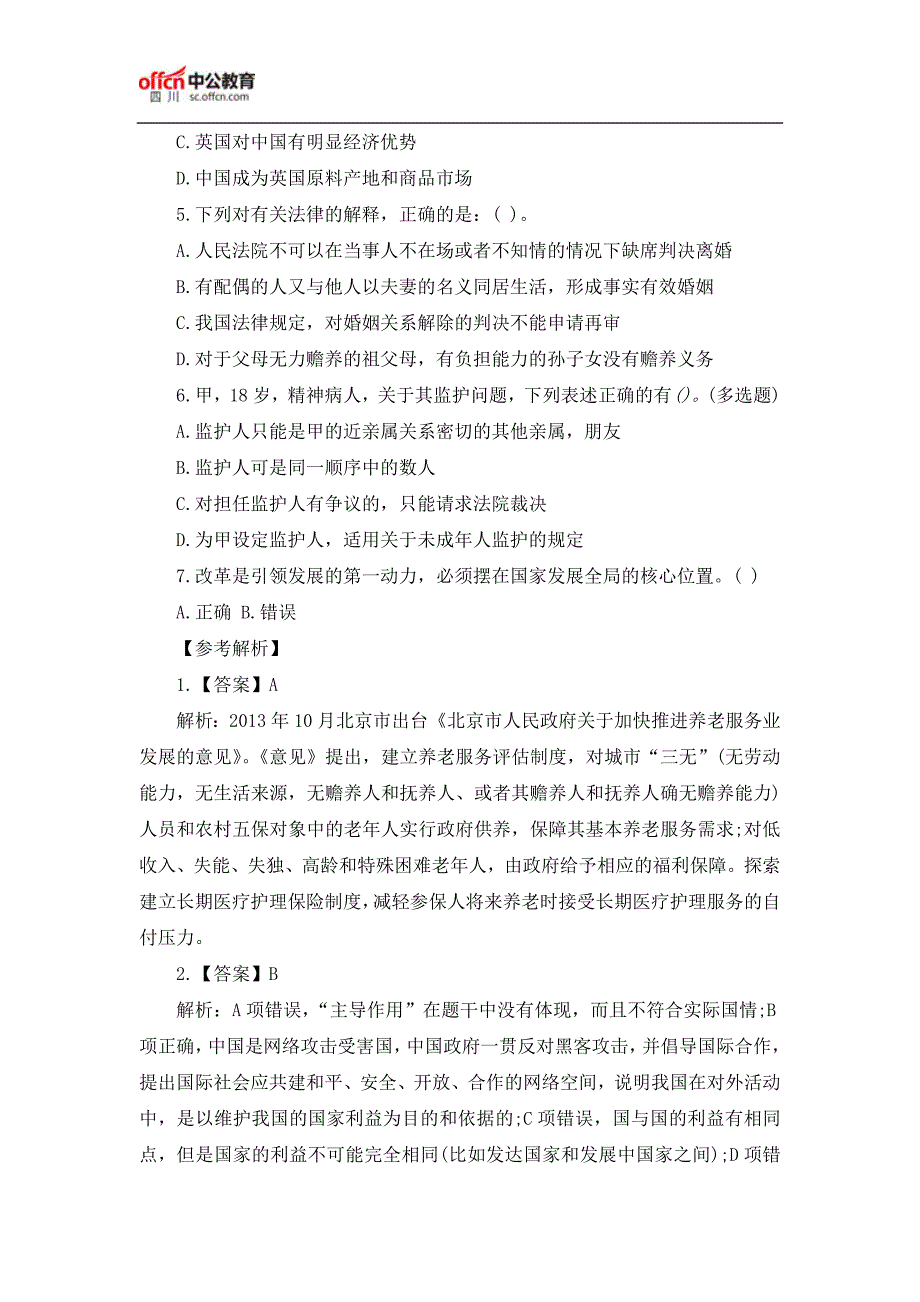 offcn 中公教育
四川 sc.offcn.com

C.英国对中国有明显经济优势

D.中国成为英国原料产地和商品市场

5.下列对有关法律的解释，正确的是：( )。

A.人民法院不可以在当事人不在场或者不知情的情况下缺席判决离婚

B.有配偶的人又与他人以夫妻的名义同居生活，形成事实有效婚姻

C.我国法律规定，对婚姻关系解除的判决不能申请再审

D.对于父母无力赡养的祖父母，有负担能力的孙子女没有赡养义务

6.甲，18岁，精神病人，关于其监护问题，下列表述正确的有()。(多选题)

A.监护人只能是甲的近亲属关系密切的其他亲属，朋友

B.监护人可是同一顺序中的数人

C.对担任监护人有争议的，只能请求法院裁决

D.为甲设定监护人，适用关于未成年人监护的规定

7.改革是引领发展的第一动力，必须摆在国家发展全局的核心位置。( )

A.正确 B.错误

【参考解析】

1.【答案】A

解析：2013年10月北京市出台《北京市人民政府关于加快推进养老服务业发展的意见》。《意见》提出，建立养老服务评估制度，对城市“三无”(无劳动能力，无生活来源，无赡养人和抚养人、或者其赡养人和抚养人确无赡养能力)人员和农村五保对象中的老年人实行政府供养，保障其基本养老服务需求;对低收入、失能、失独、高龄和特殊困难老年人，由政府给予相应的福利保障。探索建立长期医疗护理保险制度，减轻参保人将来养老时接受长期医疗护理服务的自付压力。

2.【答案】B

解析：A项错误，“主导作用”在题干中没有体现，而且不符合实际国情;B项正确，中国是网络攻击受害国，中国政府一贯反对黑客攻击，并倡导国际合作，提出国际社会应共建和平、安全、开放、合作的网络空间，说明我国在对外活动中，是以维护我国的国家利益为目的和依据的;C项错误，国与国的利益有相同点，但是国家的利益不可能完全相同(比如发达国家和发展中国家之间);D项错